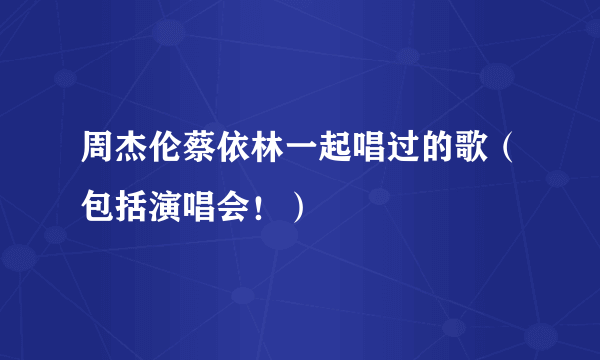 周杰伦蔡依林一起唱过的歌（包括演唱会！）